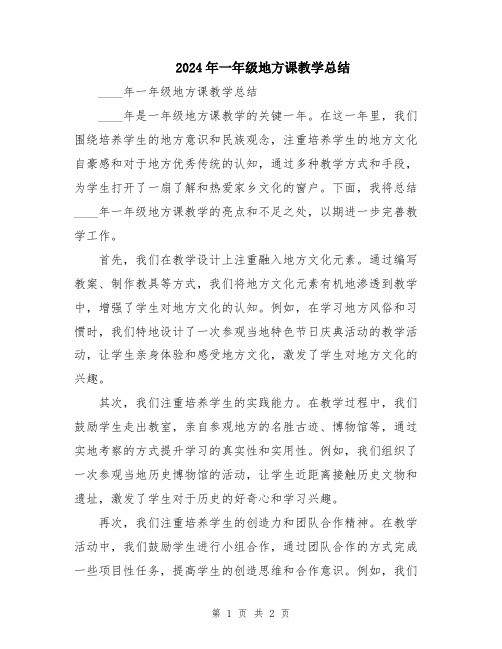 2024年一年级地方课教学总结

____年一年级地方课教学总结

____年是一年级地方课教学的关键一年。在这一年里，我们围绕培养学生的地方意识和民族观念，注重培养学生的地方文化自豪感和对于地方优秀传统的认知，通过多种教学方式和手段，为学生打开了一扇了解和热爱家乡文化的窗户。下面，我将总结____年一年级地方课教学的亮点和不足之处，以期进一步完善教学工作。

首先，我们在教学设计上注重融入地方文化元素。通过编写教案、制作教具等方式，我们将地方文化元素有机地渗透到教学中，增强了学生对地方文化的认知。例如，在学习地方风俗和习惯时，我们特地设计了一次参观当地特色节日庆典活动的教学活动，让学生亲身体验和感受地方文化，激发了学生对地方文化的兴趣。

其次，我们注重培养学生的实践能力。在教学过程中，我们鼓励学生走出教室，亲自参观地方的名胜古迹、博物馆等，通过实地考察的方式提升学习的真实性和实用性。例如，我们组织了一次参观当地历史博物馆的活动，让学生近距离接触历史文物和遗址，激发了学生对于历史的好奇心和学习兴趣。

再次，我们注重培养学生的创造力和团队合作精神。在教学活动中，我们鼓励学生进行小组合作，通过团队合作的方式完成一些项目性任务，提高学生的创造思维和合作意识。例如，我们

第 1 页 共 2 页